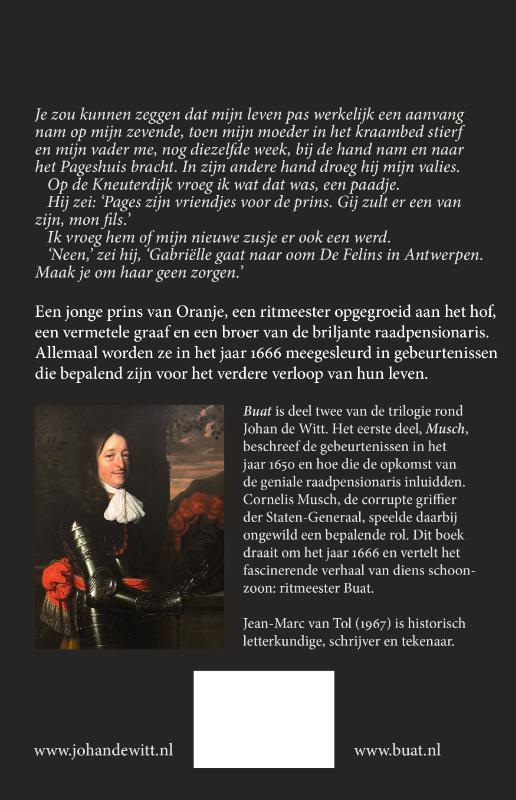 Je zou kunnen zeggen dat mijn leven pas werkelijk een aanvang nam op mijn zevende, toen mijn moeder in het kraambed stierf en mijn vader me, nog diezelfde week, bij de hand nam en naar het Pageshuis bracht. In zijn andere hand droeg hij mijn valies.

Op de Kneuterdijk vroeg ik wat dat was, een paadje.

Hij zei: 'Pages zijn vriendjes voor de prins. Gij zult er een van zijn, mon fils.'

Ik vroeg hem of mijn nieuwe zusje er ook een werd.

'Neen,' zei hij, 'Gabriëlle gaat naar oom De Felins in Antwerpen. Maak je om haar geen zorgen.'

Een jonge prins van Oranje, een ritmeester opgegroeid aan het hof, een vermetele graaf en een broer van de briljante raadpensionaris. Allemaal worden ze in het jaar 1666 meegesleurd in gebeurtenissen die bepalend zijn voor het verdere verloop van hun leven.

Buat is deel twee van de trilogie rond Johan de Witt. Het eerste deel, Musch, beschreef de gebeurtenissen in het jaar 1650 en hoe die de opkomst van de geniale raadpensionaris inluidden. Cornelis Musch, de corrupte griffier der Staten-Generaal, speelde daarbij ongewild een bepalende rol. Dit boek draait om het jaar 1666 en vertelt het fascinerende verhaal van diens schoonzoon: ritmeester Buat.

Jean-Marc van Tol (1967) is historisch letterkundige, schrijver en tekenaar.

www.johandewitt.nl

www.buat.nl